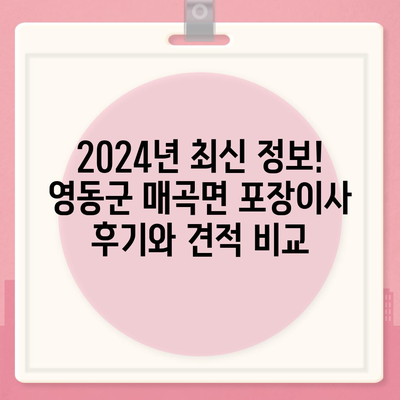 2024년 최신 정보! 영동군 매곡면 포장이사 후기와 견적 비교